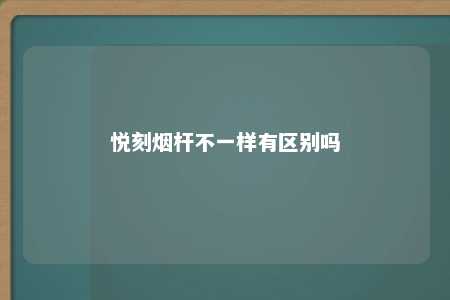 悦刻烟杆不一样有区别吗